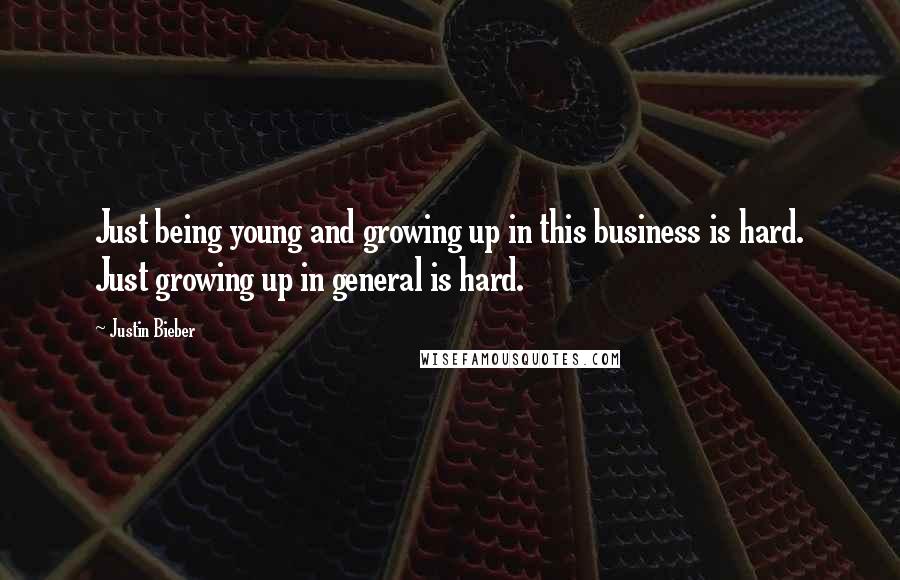 Just being young and growing up in this business is hard. Just growing up in general is hard.

~ Justin Bieber

WISEFAMOUSQUOTES.COM